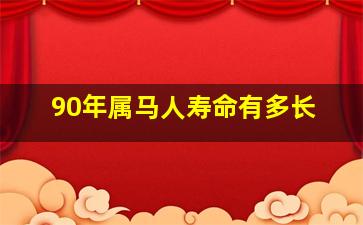 90年属马人寿命有多长